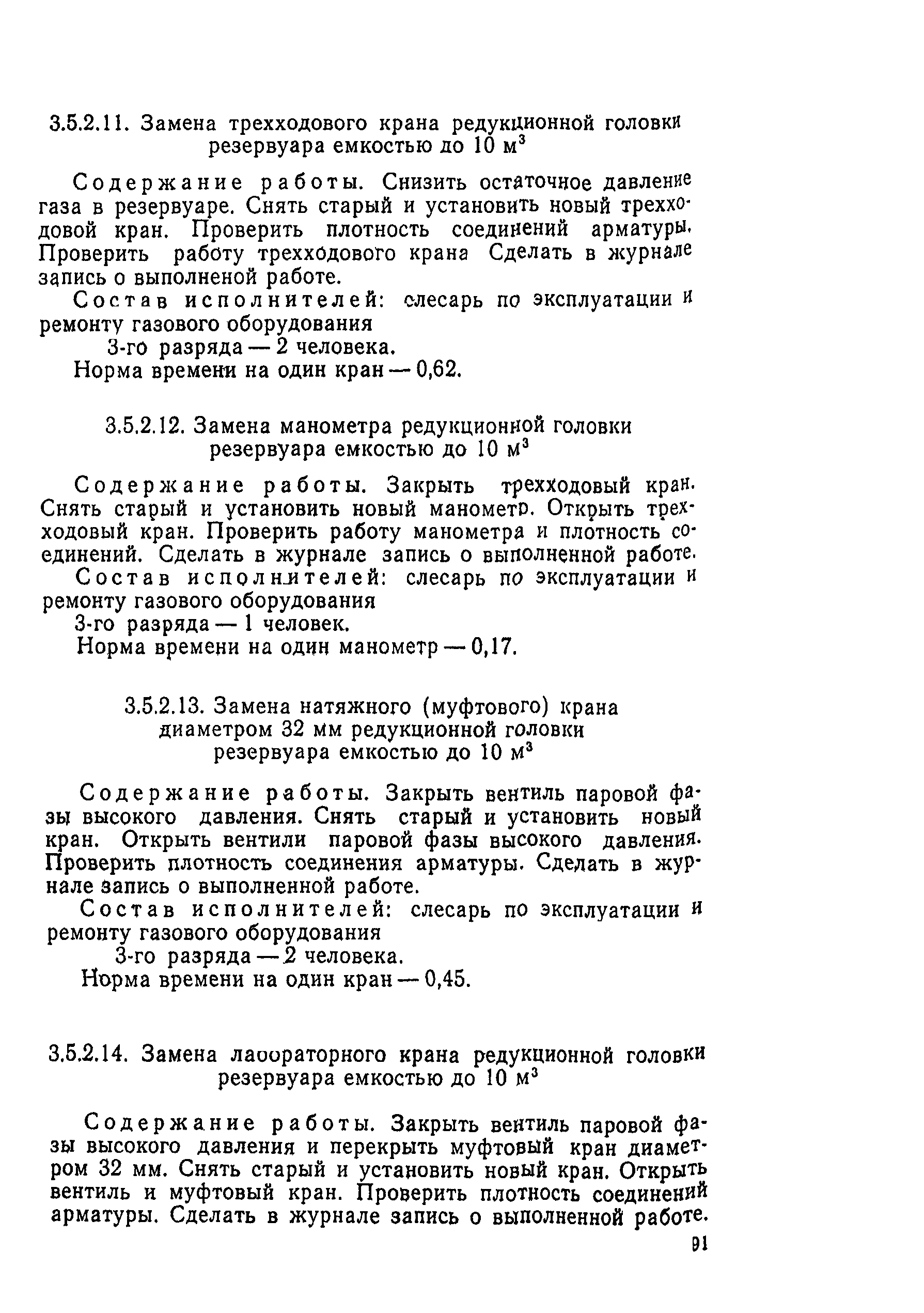 3.5.2.11. Замена трехходового крана редукционной головки резервуара емкостью до 10 м$^3$

Содержание работы. Снизить остаточное давление газа в резервуаре. Снять старый и установить новый трехходовой кран. Проверить плотность соединений арматуры. Проверить работу трехходового крана Сделать в журнале запись о выполненой работе.

Состав исполнителей: слесарь по эксплуатации и ремонту газового оборудования

3-го разряда — 2 человека.

Норма времени на один кран — 0,62.

3.5.2.12. Замена манометра редукционной головки резервуара емкостью до 10 м$^3$

Содержание работы. Закрыть трехходовый кран. Снять старый и установить новый манометр. Открыть трехходовый кран. Проверить работу манометра и плотность соединений. Сделать в журнале запись о выполненной работе.

Состав исполнителей: слесарь по эксплуатации и ремонту газового оборудования

3-го разряда — 1 человек.

Норма времени на один манометр — 0,17.

3.5.2.13. Замена натяжного (муфтового) крана диаметром 32 мм редукционной головки резервуара емкостью до 10 м$^3$

Содержание работы. Закрыть вентиль паровой фазы высокого давления. Снять старый и установить новый кран. Открыть вентили паровой фазы высокого давления. Проверить плотность соединения арматуры. Сделать в журнале запись о выполненной работе.

Состав исполнителей: слесарь по эксплуатации и ремонту газового оборудования

3-го разряда — 2 человека.

Норма времени на один кран — 0,45.

3.5.2.14. Замена лаоораторного крана редукционной головки резервуара емкостью до 10 м$^3$

Содержание работы. Закрыть вентиль паровой фазы высокого давления и перекрыть муфтовый кран диаметром 32 мм. Снять старый и установить новый кран. Открыть вентиль и муфтовый кран. Проверить плотность соединений арматуры. Сделать в журнале запись о выполненной работе.

91